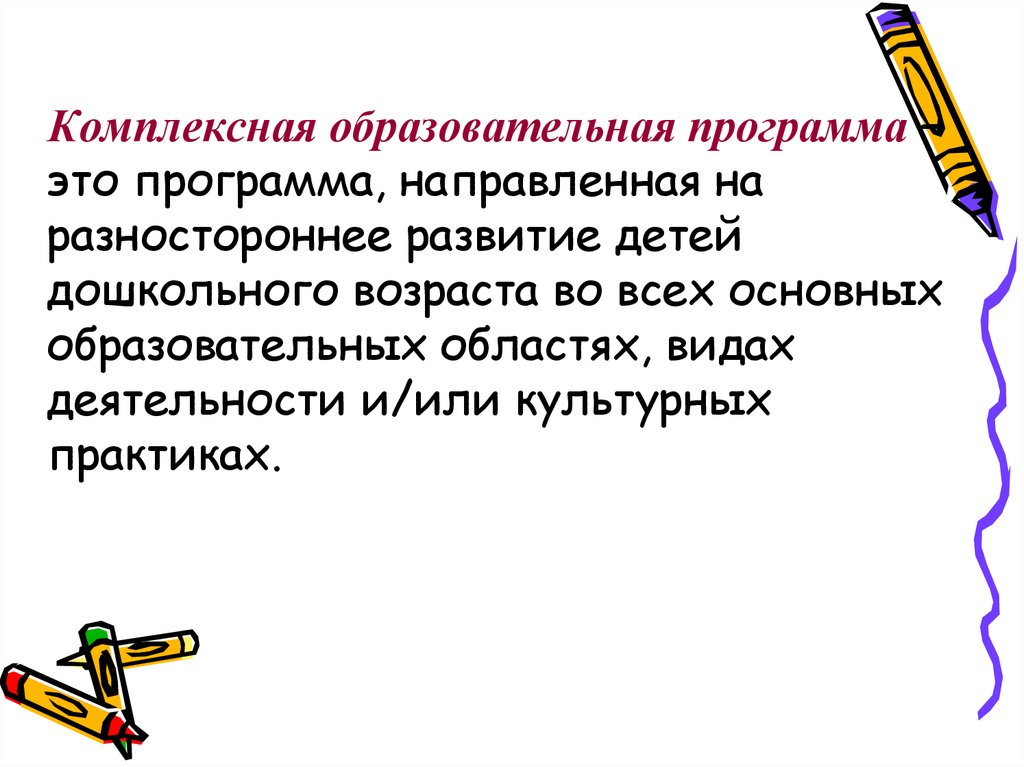 Комплексная образовательная программа – это программа, направленная на разностороннее развитие детей дошкольного возраста во всех основных образовательных областях, видах деятельности и/или культурных практиках.